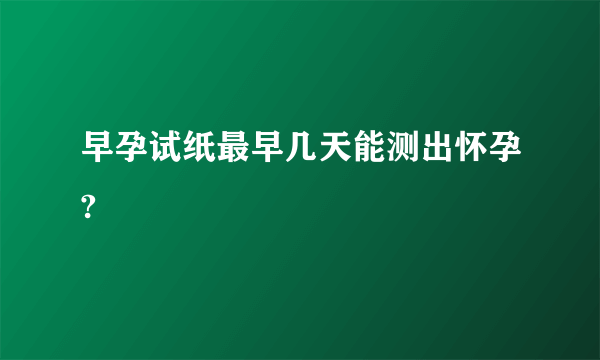 早孕试纸最早几天能测出怀孕?